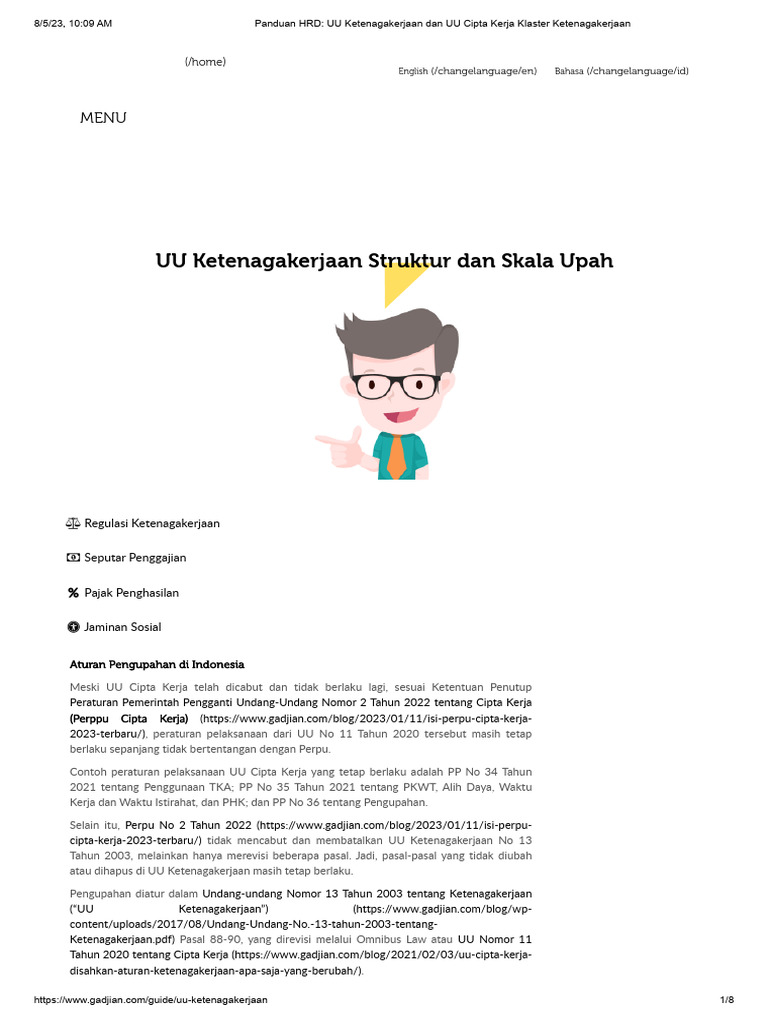 8/5/23, 10:09 AM Panduan HRD: UU Ketenagakerjaan dan UU Cipta Kerja Klaster Ketenagakerjaan

(/home)

English (/changelanguage/en) Bahasa (/changelanguage/id)

MENU

UU Ketenagakerjaan Struktur dan Skala Upah

Regulasi Ketenagakerjaan

Seputar Penggajian

Pajak Penghasilan

Jaminan Sosial

Aturan Pengupahan di Indonesia

Meski UU Cipta Kerja telah dicabut dan tidak berlaku lagi, sesuai Ketentuan Penutup Peraturan Pemerintah Pengganti Undang-Undang Nomor 2 Tahun 2022 tentang Cipta Kerja (Perppu Cipta Kerja) (https://www.gadjian.com/blog/2023/01/11/isi-perpu-cipta-kerja-2023-terbaru/), peraturan pelaksanaan dari UU No 11 Tahun 2020 tersebut masih tetap berlaku sepanjang tidak bertentangan dengan Perpu.

Contoh peraturan pelaksanaan UU Cipta Kerja yang tetap berlaku adalah PP No 34 Tahun 2021 tentang Penggunaan TKA; PP No 35 Tahun 2021 tentang PKWT, Alih Daya, Waktu Kerja dan Waktu Istirahat, dan PHK; dan PP No 36 tentang Pengupahan.

Selain itu, Perpu No 2 Tahun 2022 (https://www.gadjian.com/blog/2023/01/11/isi-perpu-cipta-kerja-2023-terbaru/) tidak mencabut dan membatalkan UU Ketenagakerjaan No 13 Tahun 2003, melainkan hanya merevisi beberapa pasal. Jadi, pasal-pasal yang tidak diubah atau dihapus di UU Ketenagakerjaan masih tetap berlaku.

Pengupahan diatur dalam Undang-undang Nomor 13 Tahun 2003 tentang Ketenagakerjaan ("UU Ketenagakerjaan") (https://www.gadjian.com/blog/wp-content/uploads/2017/08/Undang-Undang-No.-13-tahun-2003-tentang-Ketenagakerjaan.pdf) Pasal 88-90, yang direvisi melalui Omnibus Law atau UU Nomor 11 Tahun 2020 tentang Cipta Kerja (https://www.gadjian.com/blog/2021/02/03/uu-cipta-kerja-disahkan-aturan-ketenagakerjaan-apa-saja-yang-berubah/).

https://www.gadjian.com/guide/uu-ketenagakerjaan 1/8